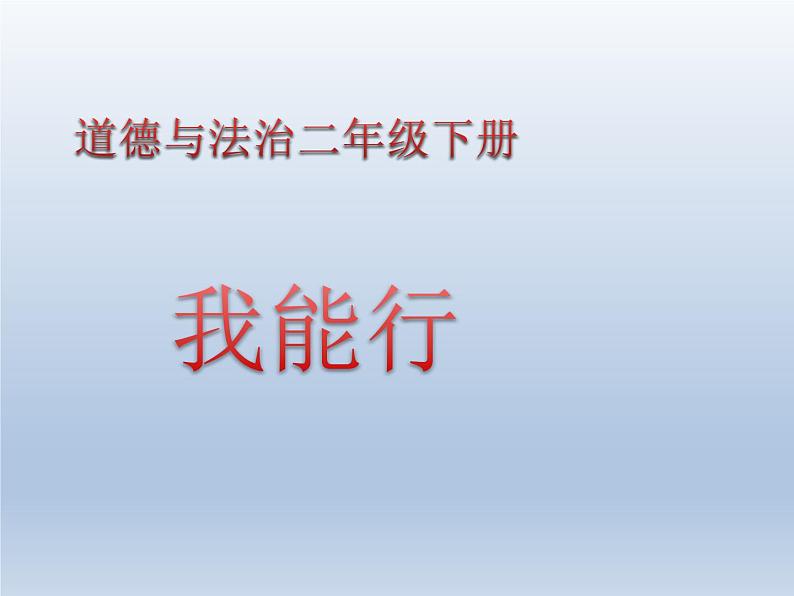 道德与法治二年级下册

我能行